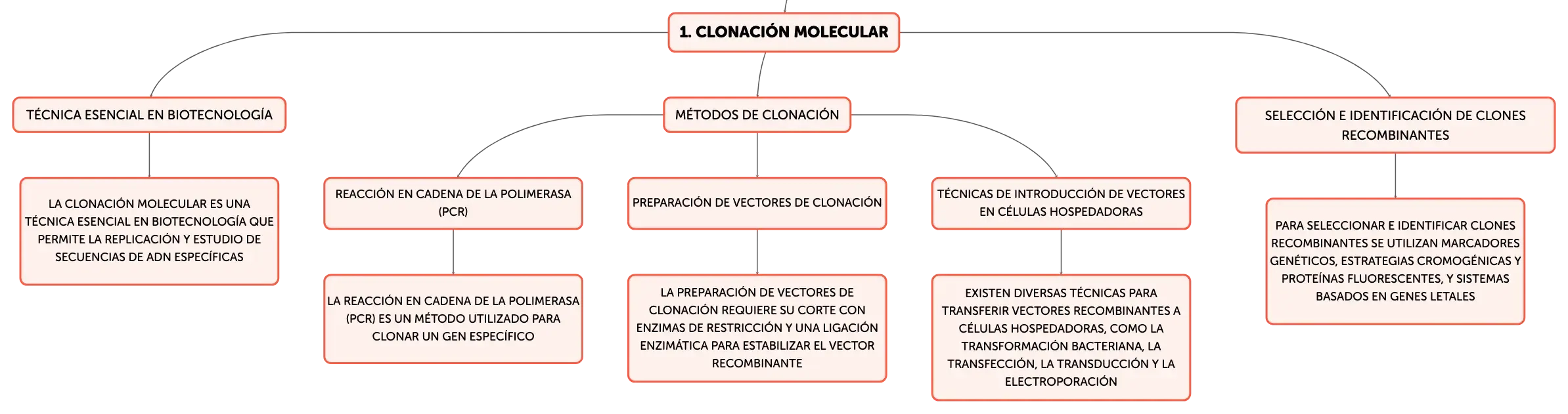 1. CLONACIÓN MOLECULAR

TÉCNICA ESENCIAL EN BIOTECNOLOGÍA

LA CLONACIÓN MOLECULAR ES UNA TÉCNICA ESENCIAL EN BIOTECNOLOGÍA QUE PERMITE LA REPLICACIÓN Y ESTUDIO DE SECUENCIAS DE ADN ESPECÍFICAS

MÉTODOS DE CLONACIÓN

REACCIÓN EN CADENA DE LA POLIMERASA (PCR)

LA REACCIÓN EN CADENA DE LA POLIMERASA (PCR) ES UN MÉTODO UTILIZADO PARA CLONAR UN GEN ESPECÍFICO

PREPARACIÓN DE VECTORES DE CLONACIÓN

LA PREPARACIÓN DE VECTORES DE CLONACIÓN REQUIERE SU CORTE CON ENZIMAS DE RESTRICCIÓN Y UNA LIGACIÓN ENZIMÁTICA PARA ESTABILIZAR EL VECTOR RECOMBINANTE

TÉCNICAS DE INTRODUCCIÓN DE VECTORES EN CÉLULAS HOSPEDADORAS

EXISTEN DIVERSAS TÉCNICAS PARA TRANSFERIR VECTORES RECOMBINANTES A CÉLULAS HOSPEDADORAS, COMO LA TRANSFORMACIÓN BACTERIANA, LA TRANSFECCIÓN, LA TRANSDUCCIÓN Y LA ELECTROPORACIÓN

SELECCIÓN E IDENTIFICACIÓN DE CLONES RECOMBINANTES

PARA SELECCIONAR E IDENTIFICAR CLONES RECOMBINANTES SE UTILIZAN MARCADORES GENÉTICOS, ESTRATEGIAS CROMOGÉNICAS Y PROTEÍNAS FLUORESCENTES, Y SISTEMAS BASADOS EN GENES LETALES